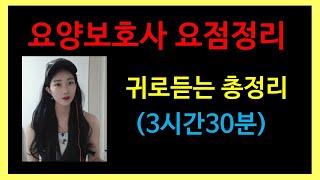 요양보호사 요점정리

귀로듣는 총정리

(3시간30분)